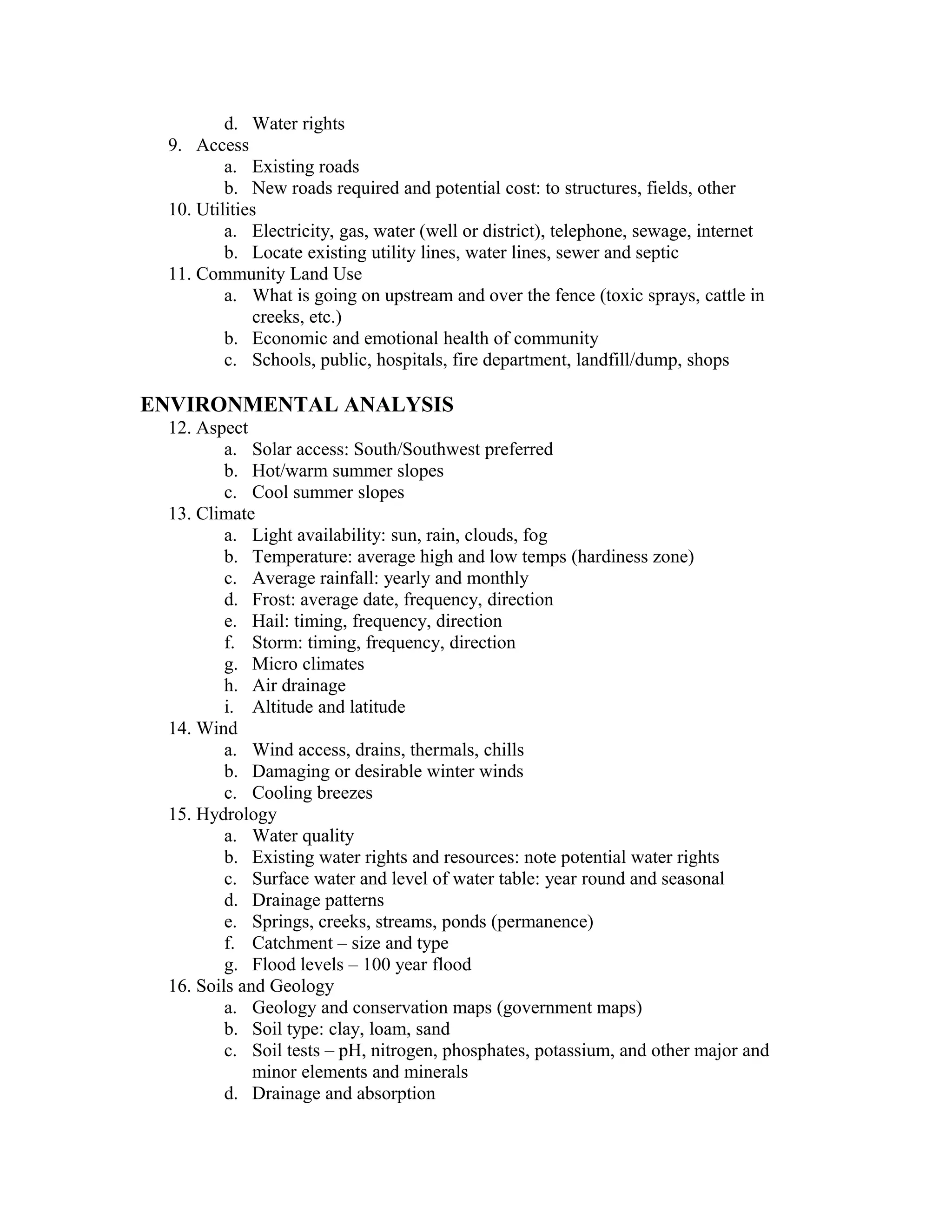 d. Water rights
9. Access
a. Existing roads
b. New roads required and potential cost: to structures, fields, other
10. Utilities
a. Electricity, gas, water (well or district), telephone, sewage, internet
b. Locate existing utility lines, water lines, sewer and septic
11. Community Land Use
a. What is going on upstream and over the fence (toxic sprays, cattle in creeks, etc.)
b. Economic and emotional health of community
c. Schools, public, hospitals, fire department, landfill/dump, shops

ENVIRONMENTAL ANALYSIS
12. Aspect
a. Solar access: South/Southwest preferred
b. Hot/warm summer slopes
c. Cool summer slopes
13. Climate
a. Light availability: sun, rain, clouds, fog
b. Temperature: average high and low temps (hardiness zone)
c. Average rainfall: yearly and monthly
d. Frost: average date, frequency, direction
e. Hail: timing, frequency, direction
f. Storm: timing, frequency, direction
g. Micro climates
h. Air drainage
i. Altitude and latitude
14. Wind
a. Wind access, drains, thermals, chills
b. Damaging or desirable winter winds
c. Cooling breezes
15. Hydrology
a. Water quality
b. Existing water rights and resources: note potential water rights
c. Surface water and level of water table: year round and seasonal
d. Drainage patterns
e. Springs, creeks, streams, ponds (permanence)
f. Catchment – size and type
g. Flood levels – 100 year flood
16. Soils and Geology
a. Geology and conservation maps (government maps)
b. Soil type: clay, loam, sand
c. Soil tests – pH, nitrogen, phosphates, potassium, and other major and minor elements and minerals
d. Drainage and absorption